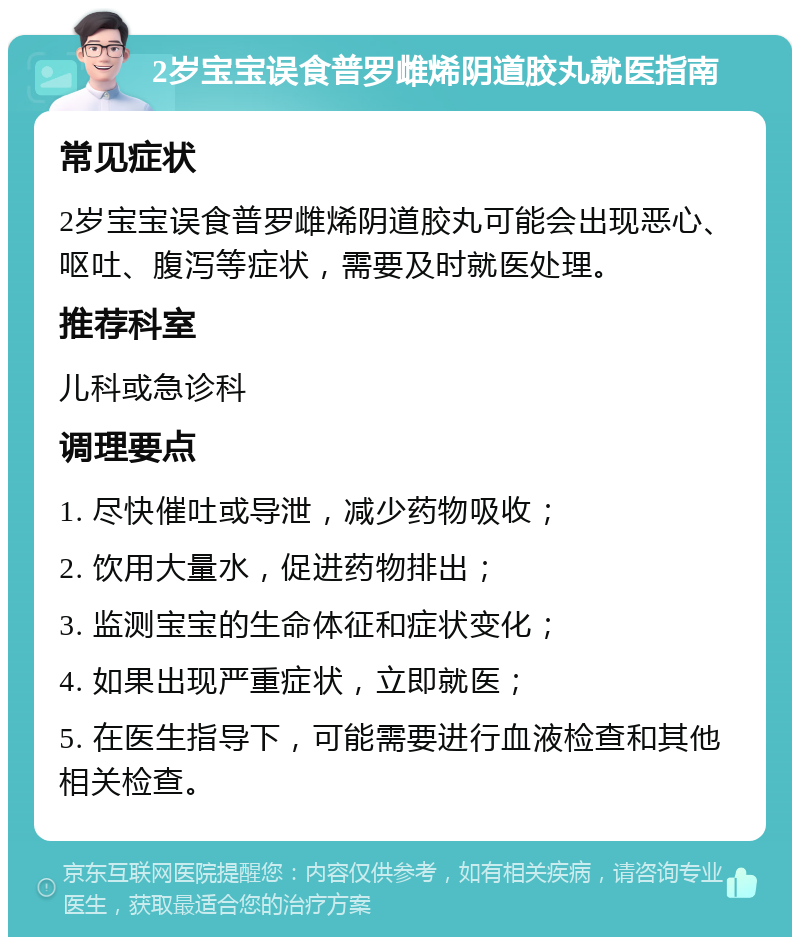 2岁宝宝误食普罗雌烯阴道胶丸就医指南

常见症状

2岁宝宝误食普罗雌烯阴道胶丸可能会出现恶心、呕吐、腹泻等症状，需要及时就医处理。

推荐科室

儿科或急诊科

调理要点

1. 尽快催吐或导泄，减少药物吸收；

2. 饮用大量水，促进药物排出；

3. 监测宝宝的生命体征和症状变化；

4. 如果出现严重症状，立即就医；

5. 在医生指导下，可能需要进行血液检查和其他相关检查。

京东互联网医院提醒您：内容仅供参考，如有相关疾病，请咨询专业医生，获取最适合您的治疗方案